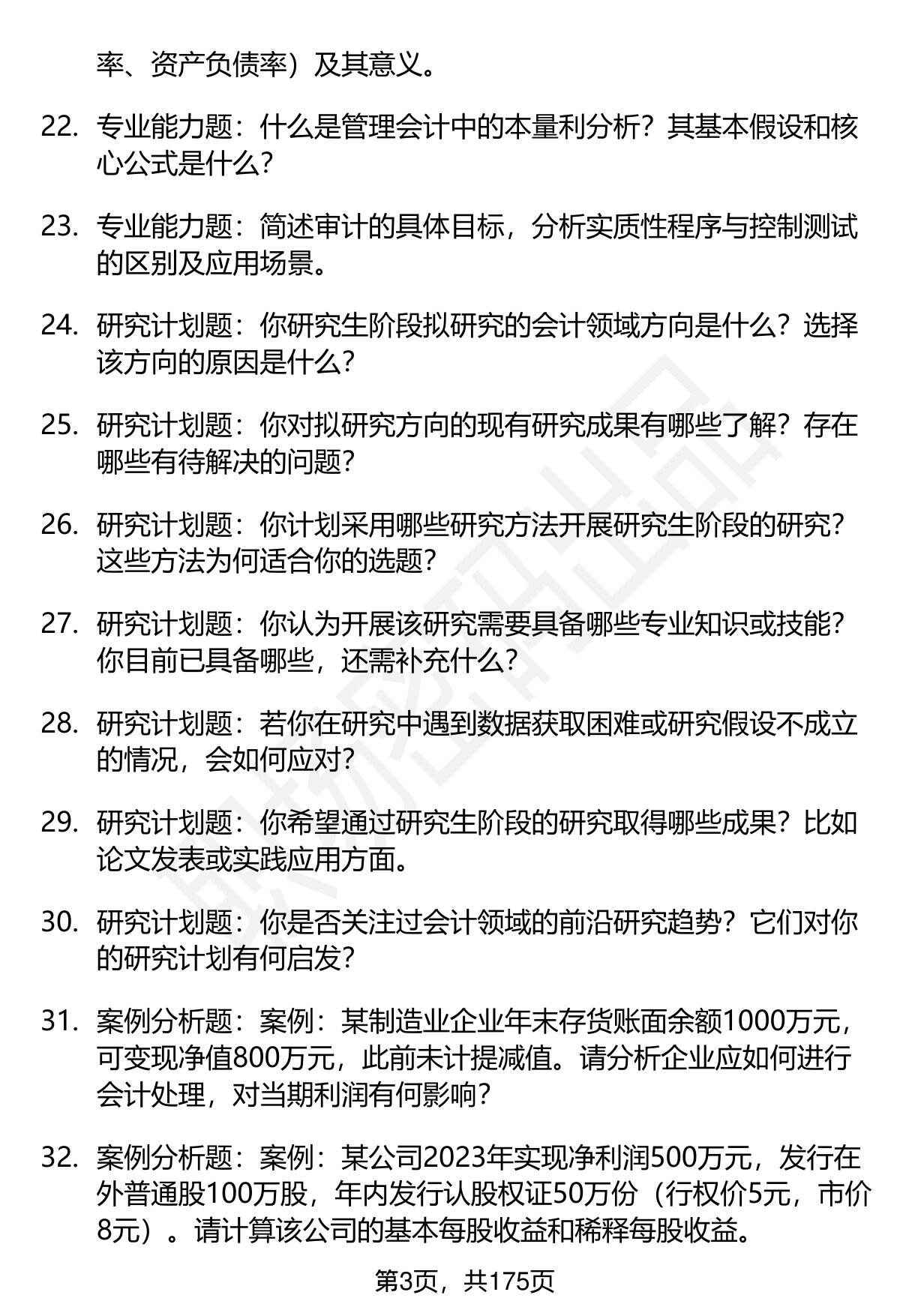 率、资产负债率）及其意义。

22. 专业能力题：什么是管理会计中的本量利分析？其基本假设和核心公式是什么？

23. 专业能力题：简述审计的具体目标，分析实质性程序与控制测试的区别及应用场景。

24. 研究计划题：你研究生阶段拟研究的会计领域方向是什么？选择该方向的原因是什么？

25. 研究计划题：你对拟研究方向的现有研究成果有哪些了解？存在哪些有待解决的问题？

26. 研究计划题：你计划采用哪些研究方法开展研究生阶段的研究？这些方法为何适合你的选题？

27. 研究计划题：你认为开展该研究需要具备哪些专业知识或技能？你目前已具备哪些，还需补充什么？

28. 研究计划题：若你在研究中遇到数据获取困难或研究假设不成立的情况，会如何应对？

29. 研究计划题：你希望通过研究生阶段的研究取得哪些成果？比如论文发表或实践应用方面。

30. 研究计划题：你是否关注过会计领域的前沿研究趋势？它们对你的研究计划有何启发？

31. 案例分析题：案例：某制造业企业年末存货账面余额1000万元，可变现净值800万元，此前未计提减值。请分析企业应如何进行会计处理，对当期利润有何影响？

32. 案例分析题：案例：某公司2023年实现净利润500万元，发行在外普通股100万股，年内发行认股权证50万份（行权价5元，市价8元）。请计算该公司的基本每股收益和稀释每股收益。

第3页，共175页